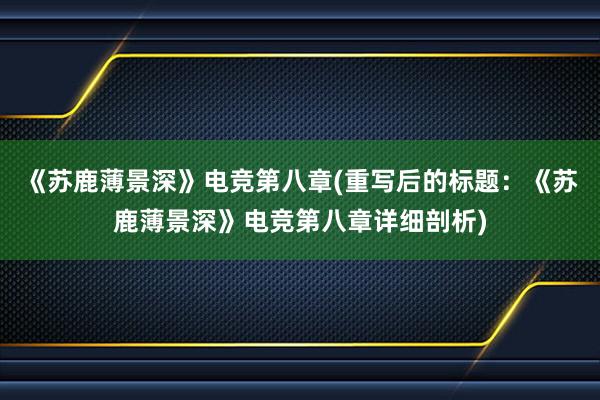 《苏鹿薄景深》电竞第八章(重写后的标题：《苏鹿薄景深》电竞第八章详细剖析)